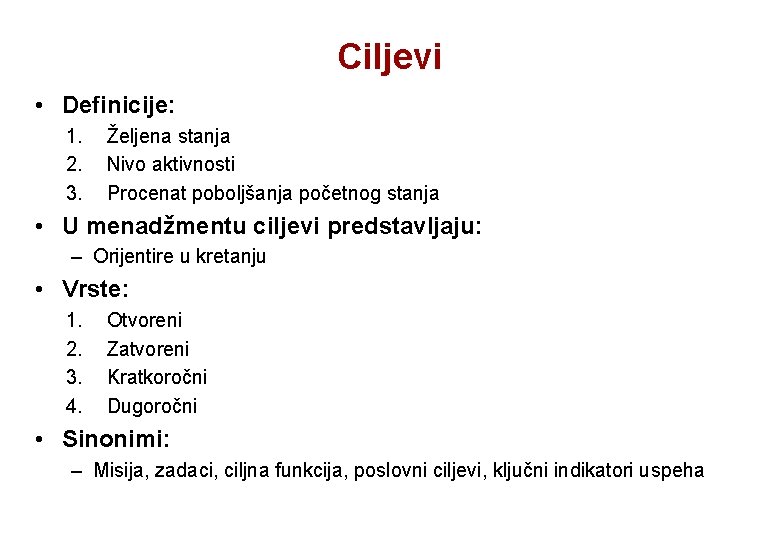 Ciljevi

• Definicije:
1. Željena stanja
2. Nivo aktivnosti
3. Procenat poboljšanja početnog stanja

• U menadžmentu ciljevi predstavljaju:
– Orijentire u kretanju

• Vrste:
1. Otvoreni
2. Zatvoreni
3. Kratkoročni
4. Dugoročni

• Sinonimi:
– Misija, zadaci, ciljna funkcija, poslovni ciljevi, ključni indikatori uspeha